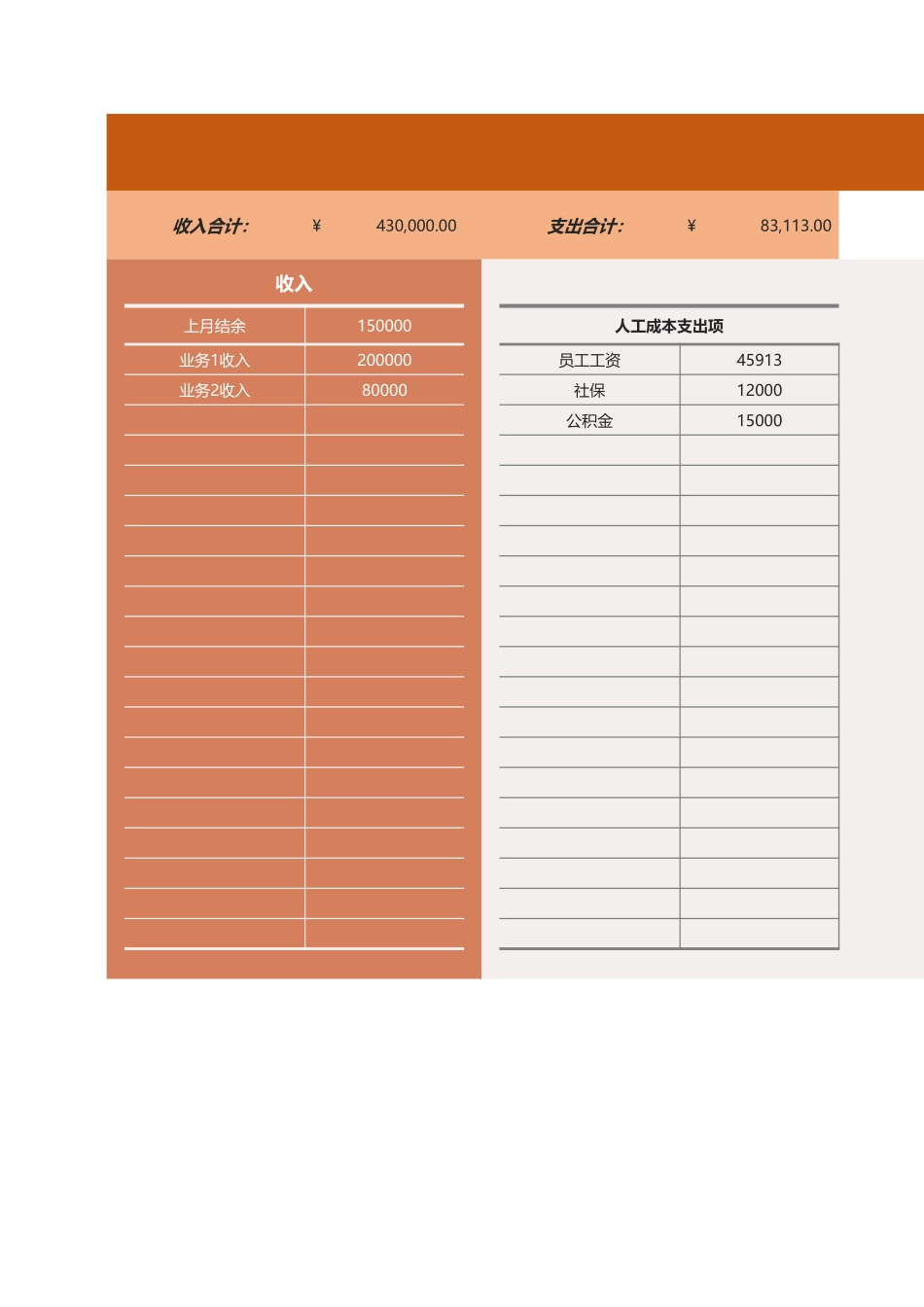 收入合计: ¥ 430,000.00 支出合计: ¥ 83,113.00

收入

| 上月结余 | 150000 |
|---|---|
| 业务1收入 | 200000 |
| 业务2收入 | 80000 |

人工成本支出项

| 员工工资 | 45913 |
|---|---|
| 社保 | 12000 |
| 公积金 | 15000 |